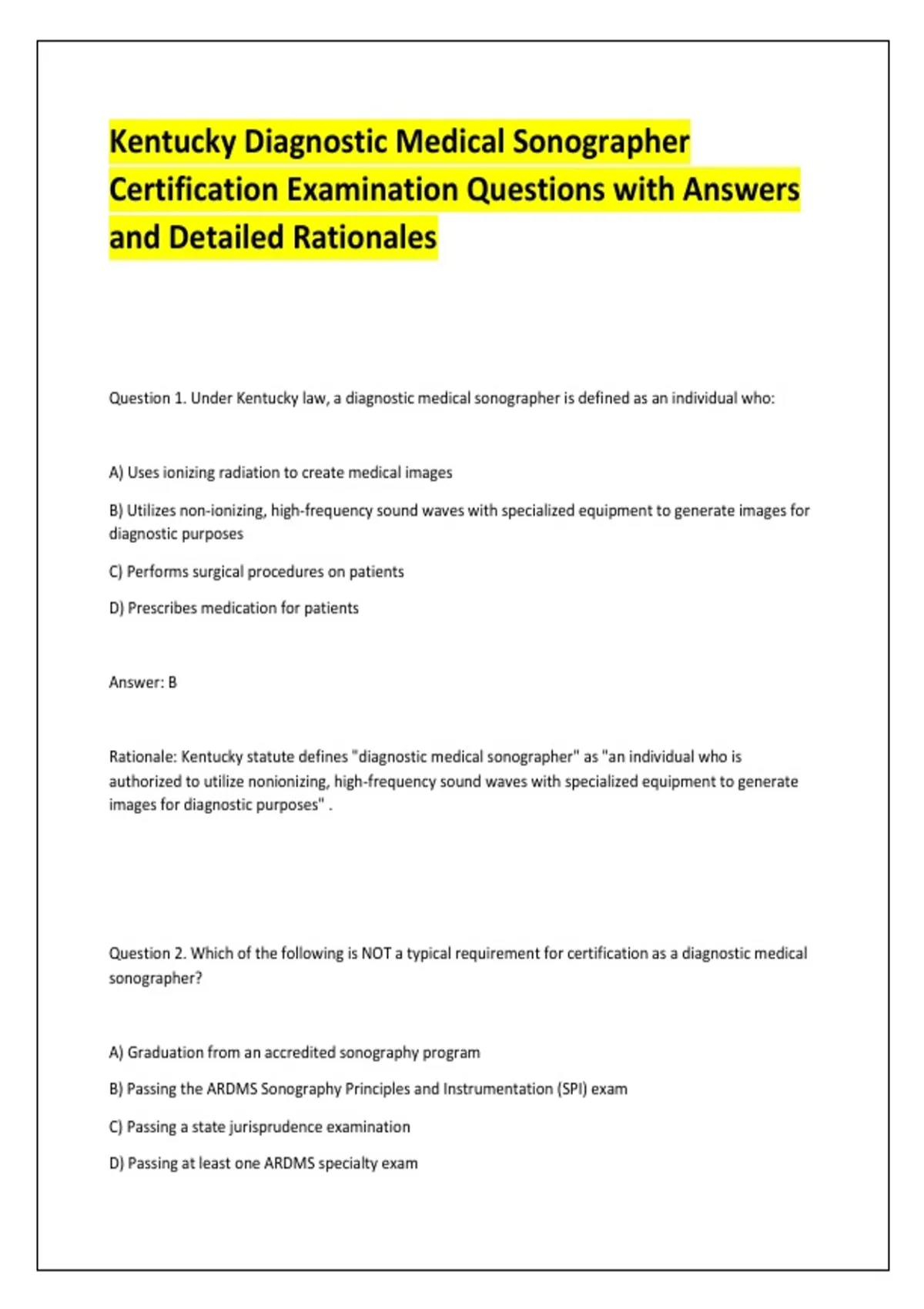 Kentucky Diagnostic Medical Sonographer Certification Examination Questions with Answers and Detailed Rationales

Question 1. Under Kentucky law, a diagnostic medical sonographer is defined as an individual who:

A) Uses ionizing radiation to create medical images

B) Utilizes non-ionizing, high-frequency sound waves with specialized equipment to generate images for diagnostic purposes

C) Performs surgical procedures on patients

D) Prescribes medication for patients

Answer: B

Rationale: Kentucky statute defines "diagnostic medical sonographer" as "an individual who is authorized to utilize nonionizing, high-frequency sound waves with specialized equipment to generate images for diagnostic purposes" .

Question 2. Which of the following is NOT a typical requirement for certification as a diagnostic medical sonographer?

A) Graduation from an accredited sonography program

B) Passing the ARDMS Sonography Principles and Instrumentation (SPI) exam

C) Passing a state jurisprudence examination

D) Passing at least one ARDMS specialty exam